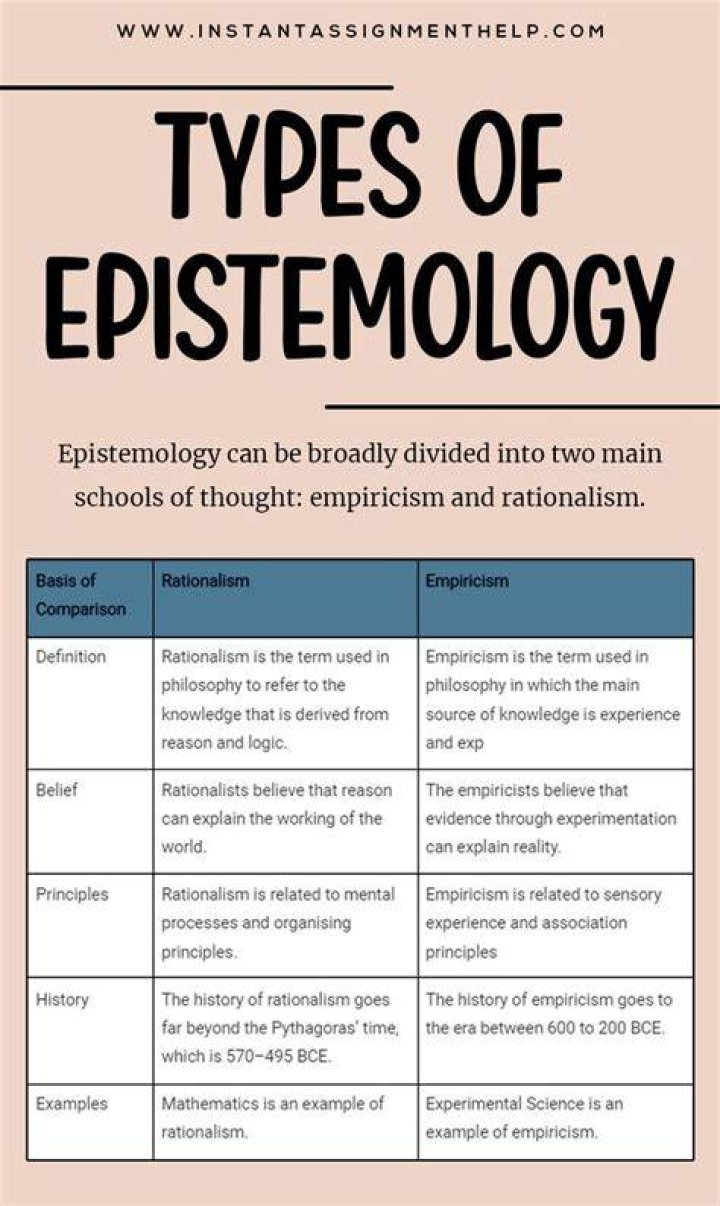 WWW.INSTANTASSIGNMENTHELP.COM

TYPES OF EPISTEMOLOGY

Epistemology can be broadly divided into two main schools of thought: empiricism and rationalism.

| Basis of Comparison | Rationalism | Empiricism |
|---|---|---|
| Definition | Rationalism is the term used in philosophy to refer to the knowledge that is derived from reason and logic. | Empiricism is the term used in philosophy in which the main source of knowledge is experience and exp |
| Belief | Rationalists believe that reason can explain the working of the world. | The empiricists believe that evidence through experimentation can explain reality. |
| Principles | Rationalism is related to mental processes and organising principles. | Empiricism is related to sensory experience and association principles |
| History | The history of rationalism goes far beyond the Pythagoras' time, which is 570–495 BCE. | The history of empiricism goes to the era between 600 to 200 BCE. |
| Examples | Mathematics is an example of rationalism. | Experimental Science is an example of empiricism. |